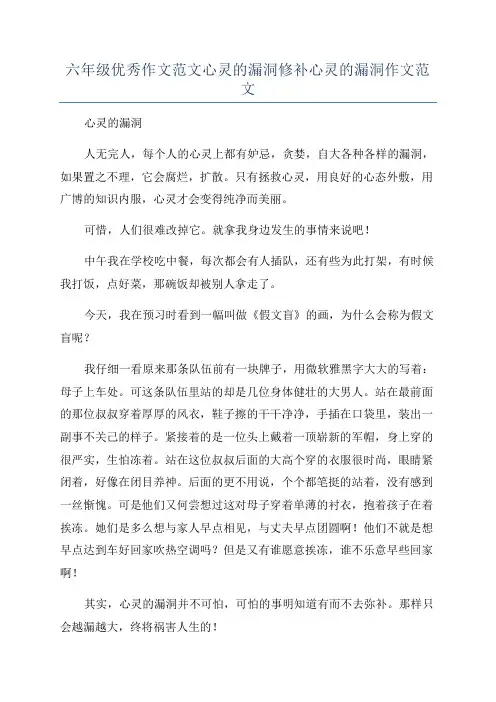 六年级优秀作文范文心灵的漏洞修补心灵的漏洞作文范文

心灵的漏洞

人无完人，每个人的心灵上都有妒忌，贪婪，自大各种各样的漏洞，如果置之不理，它会腐烂，扩散。只有拯救心灵，用良好的心态外敷，用广博的知识内服，心灵才会变得纯净而美丽。

可惜，人们很难改掉它。就拿我身边发生的事情来说吧！

中午我在学校吃中餐，每次都会有人插队，还有些为此打架，有时候我打饭，点好菜，那碗饭却被别人拿走了。

今天，我在预习时看到一幅叫做《假文盲》的画，为什么会称为假文盲呢？

我仔细一看原来那条队伍前有一块牌子，用微软雅黑字大大的写着：母子上车处。可这条队伍里站的却是几位身体健壮的大男人。站在最前面的那位叔叔穿着厚厚的风衣，鞋子擦的干干净净，手插在口袋里，装出一副事不关己的样子。紧接着的是一位头上戴着一顶崭新的军帽，身上穿的很严实，生怕冻着。站在这位叔叔后面的大高个穿的衣服很时尚，眼睛紧闭着，好像在闭目养神。后面的更不用说，个个都笔挺的站着，没有感到一丝惭愧。可是他们又何尝想过这对母子穿着单薄的衬衣，抱着孩子在着挨冻。她们是多么想与家人早点相见，与丈夫早点团圆啊！他们不就是想早点达到车好回家吹热空调吗？但是又有谁愿意挨冻，谁不乐意早些回家啊！

其实，心灵的漏洞并不可怕，可怕的事明知道有而不去弥补。那样只会越漏越大，终将祸害人生的！